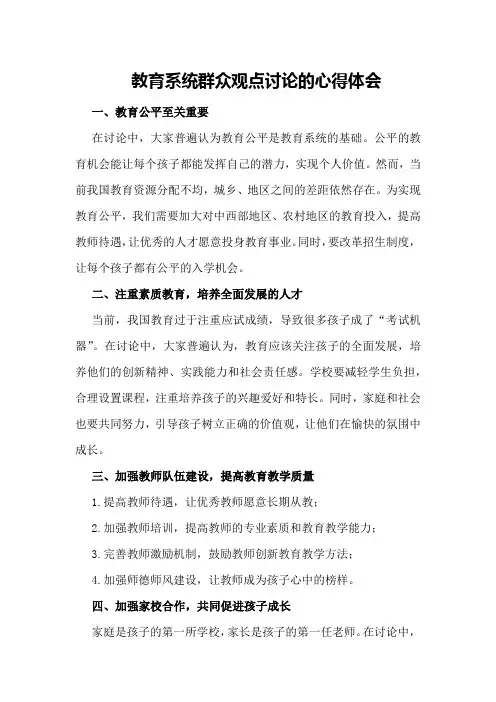 教育系统群众观点讨论的心得体会

一、教育公平至关重要

在讨论中，大家普遍认为教育公平是教育系统的基础。公平的教育机会能让每个孩子都能发挥自己的潜力，实现个人价值。然而，当前我国教育资源分配不均，城乡、地区之间的差距依然存在。为实现教育公平，我们需要加大对中西部地区、农村地区的教育投入，提高教师待遇，让优秀的人才愿意投身教育事业。同时，要改革招生制度，让每个孩子都有公平的入学机会。

二、注重素质教育，培养全面发展的人才

当前，我国教育过于注重应试成绩，导致很多孩子成了“考试机器”。在讨论中，大家普遍认为，教育应该关注孩子的全面发展，培养他们的创新精神、实践能力和社会责任感。学校要减轻学生负担，合理设置课程，注重培养孩子的兴趣爱好和特长。同时，家庭和社会也要共同努力，引导孩子树立正确的价值观，让他们在愉快的氛围中成长。

三、加强教师队伍建设，提高教育教学质量

1.提高教师待遇，让优秀教师愿意长期从教；

2.加强教师培训，提高教师的专业素质和教育教学能力；

3.完善教师激励机制，鼓励教师创新教育教学方法；

4.加强师德师风建设，让教师成为孩子心中的榜样。

四、加强家校合作，共同促进孩子成长

家庭是孩子的第一所学校，家长是孩子的第一任老师。在讨论中，